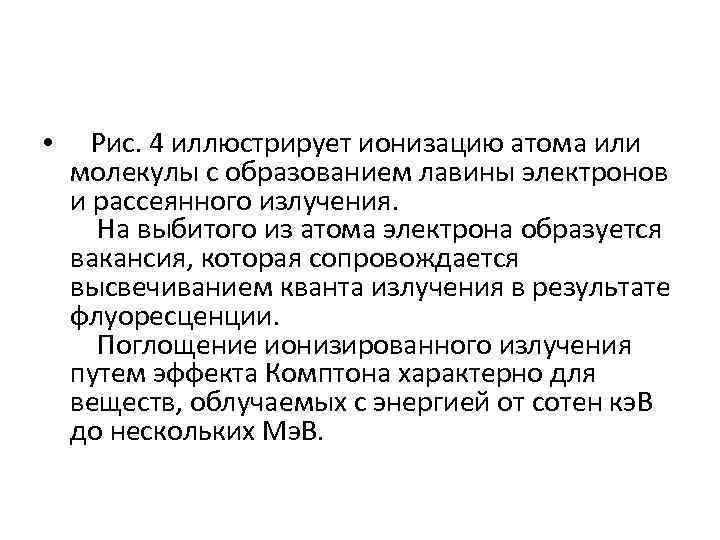 • Рис. 4 иллюстрирует ионизацию атома или молекулы с образованием лавины электронов и рассеянного излучения.
На выбитого из атома электрона образуется вакансия, которая сопровождается высвечиванием кванта излучения в результате флуоресценции.
Поглощение ионизированного излучения путем эффекта Комптона характерно для веществ, облучаемых с энергией от сотен кэВ до нескольких МэВ.